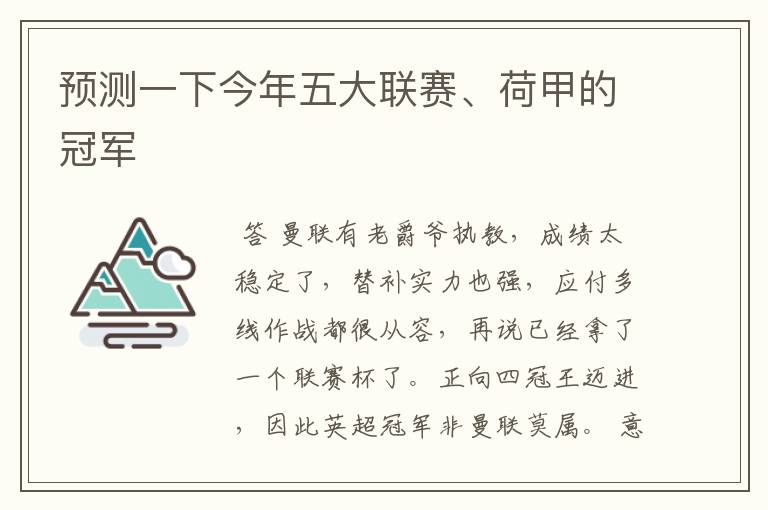 预测一下今年五大联赛、荷甲的冠军

答 曼联有老爵爷执教，成绩太稳定了，替补实力也强，应付多线作战都很从容，再说已经拿了一个联赛杯了。正向四冠王迈进，因此英超冠军非曼联莫属。意